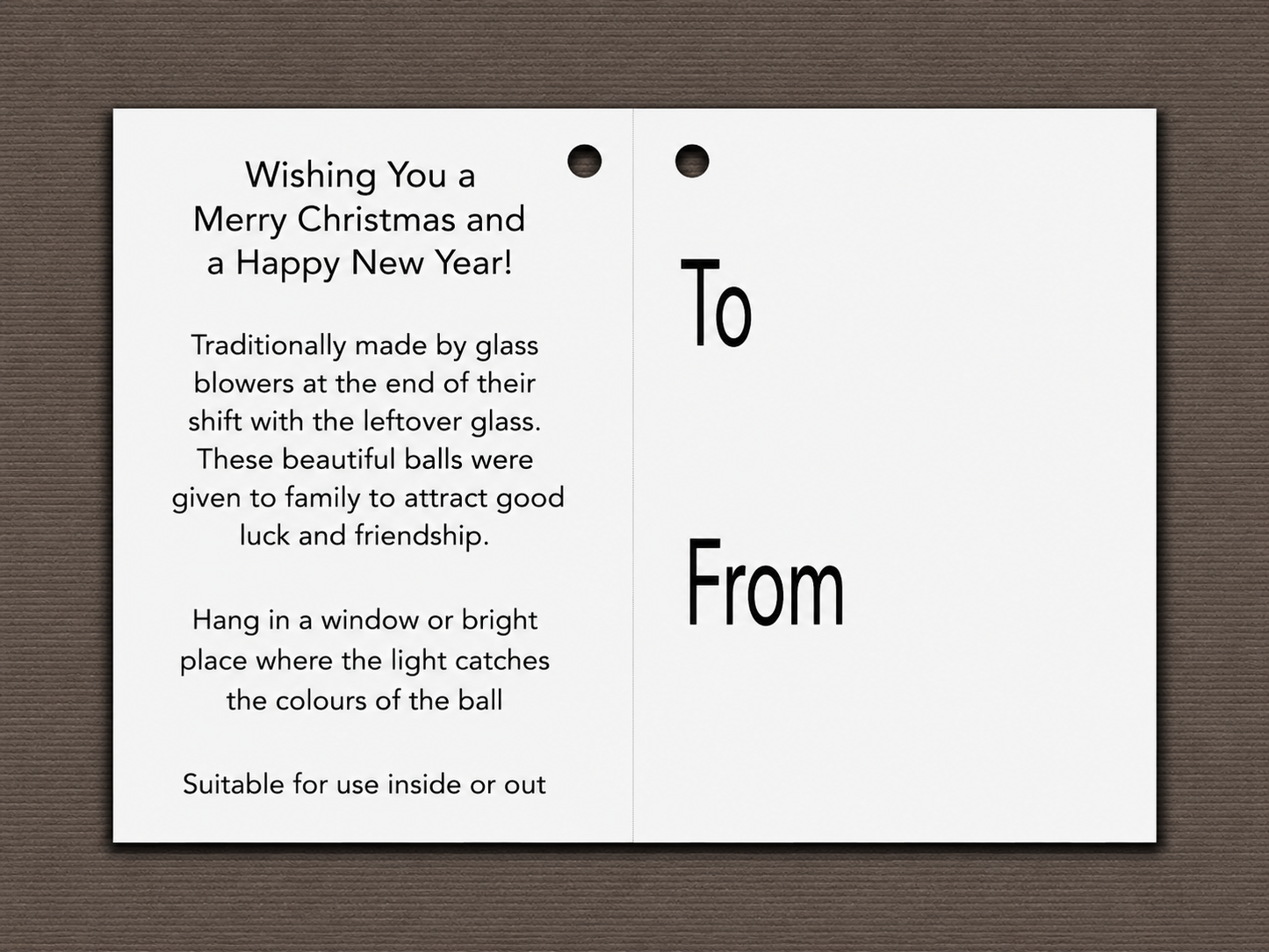 Wishing You a
Merry Christmas and
a Happy New Year!

Traditionally made by glass blowers at the end of their shift with the leftover glass. These beautiful balls were given to family to attract good luck and friendship.

Hang in a window or bright place where the light catches the colours of the ball

Suitable for use inside or out

To

From